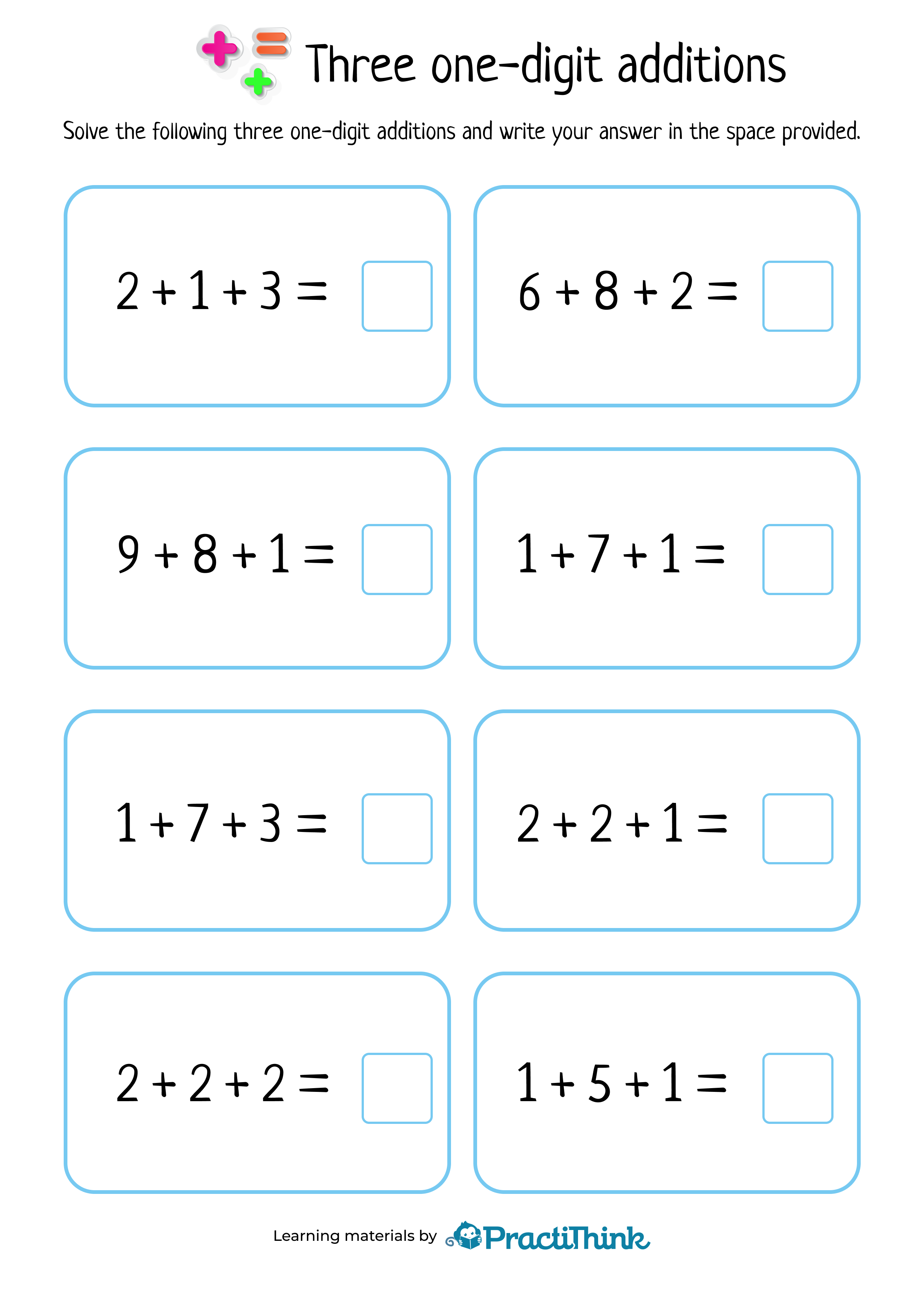 Three one-digit additions

Solve the following three one-digit additions and write your answer in the space provided.

$2 + 1 + 3 =$

$6 + 8 + 2 =$

$9 + 8 + 1 =$

$1 + 7 + 1 =$

$1 + 7 + 3 =$

$2 + 2 + 1 =$

$2 + 2 + 2 =$

$1 + 5 + 1 =$

Learning materials by PractiThink